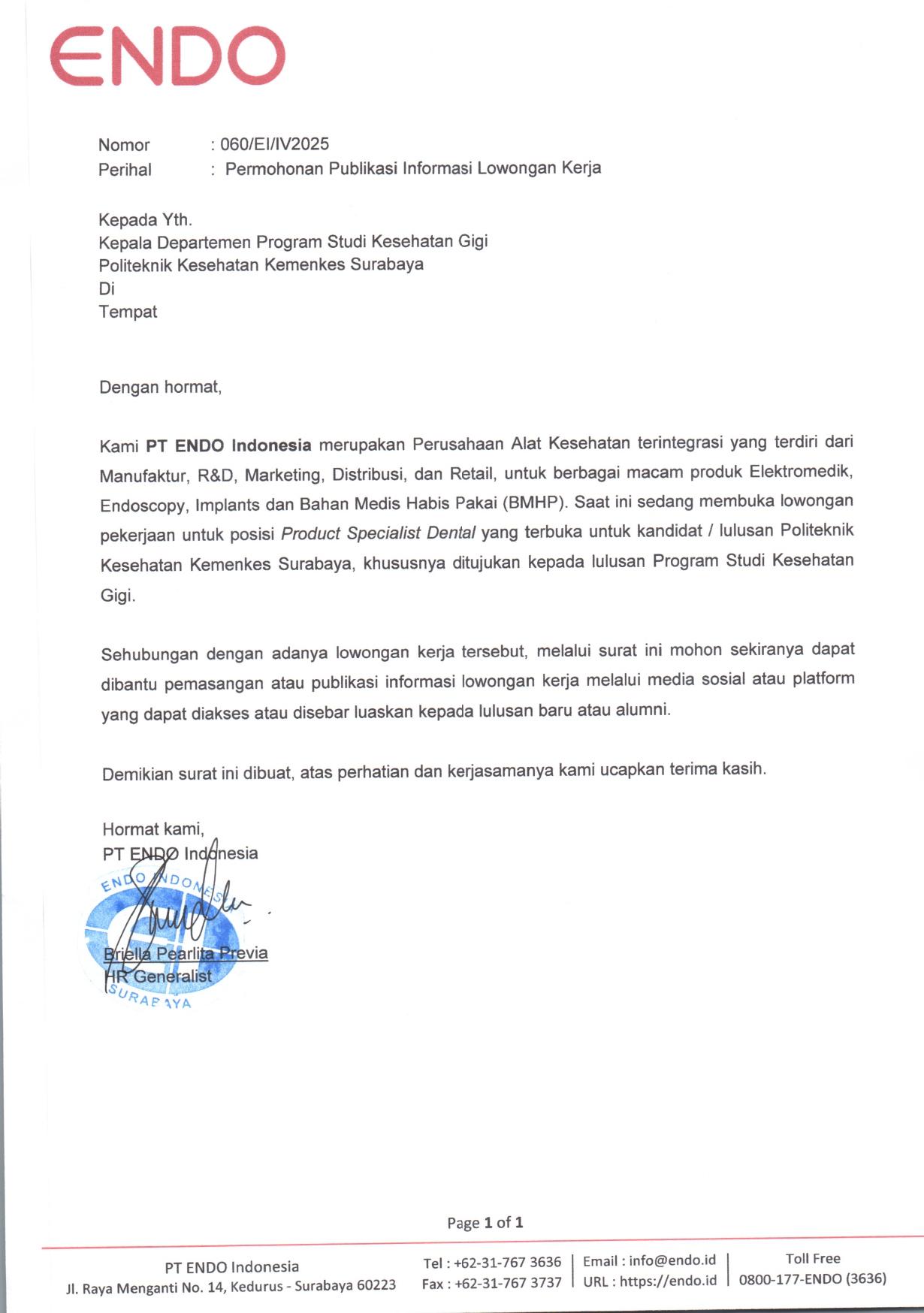 ENDO

Nomor : 060/EI/IV2025
Perihal : Permohonan Publikasi Informasi Lowongan Kerja

Kepada Yth.
Kepala Departemen Program Studi Kesehatan Gigi
Politeknik Kesehatan Kemenkes Surabaya
Di
Tempat

Dengan hormat,

Kami PT ENDO Indonesia merupakan Perusahaan Alat Kesehatan terintegrasi yang terdiri dari Manufaktur, R&D, Marketing, Distribusi, dan Retail, untuk berbagai macam produk Elektromedik, Endoscopy, Implants dan Bahan Medis Habis Pakai (BMHP). Saat ini sedang membuka lowongan pekerjaan untuk posisi Product Specialist Dental yang terbuka untuk kandidat / lulusan Politeknik Kesehatan Kemenkes Surabaya, khususnya ditujukan kepada lulusan Program Studi Kesehatan Gigi.

Sehubungan dengan adanya lowongan kerja tersebut, melalui surat ini mohon sekiranya dapat dibantu pemasangan atau publikasi informasi lowongan kerja melalui media sosial atau platform yang dapat diakses atau disebar luaskan kepada lulusan baru atau alumni.

Demikian surat ini dibuat, atas perhatian dan kerjasamanya kami ucapkan terima kasih.

Hormat kami,
PT ENDO Indonesia

ENDO INDONESIA
SURABAYA

Briella Pearlita Previa
HR Generalist

Page 1 of 1

PT ENDO Indonesia
Jl. Raya Menganti No. 14, Kedurus - Surabaya 60223

Tel : +62-31-767 3636
Fax : +62-31-767 3737

Email : info@endo.id
URL : https://endo.id

Toll Free
0800-177-ENDO (3636)